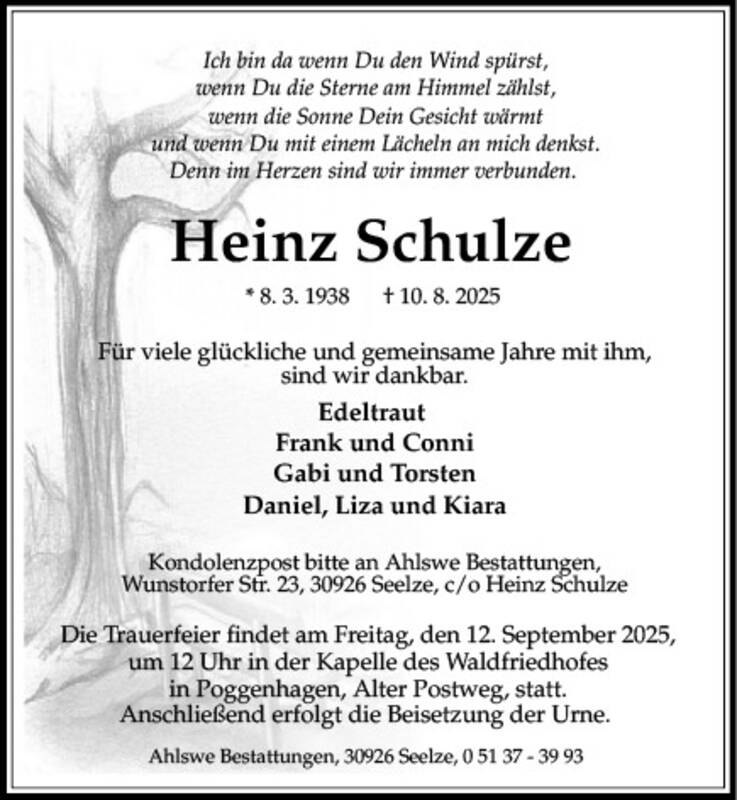 Ich bin da wenn Du den Wind spürst,
wenn Du die Sterne am Himmel zählst,
wenn die Sonne Dein Gesicht wärmt
und wenn Du mit einem Lächeln an mich denkst.
Denn im Herzen sind wir immer verbunden.

Heinz Schulze

* 8. 3. 1938 † 10. 8. 2025

Für viele glückliche und gemeinsame Jahre mit ihm, sind wir dankbar.

Edeltraut
Frank und Conni
Gabi und Torsten
Daniel, Liza und Kiara

Kondolenzpost bitte an Ahlswe Bestattungen, Wunstorfer Str. 23, 30926 Seelze, c/o Heinz Schulze

Die Trauerfeier findet am Freitag, den 12. September 2025, um 12 Uhr in der Kapelle des Waldfriedhofes in Poggenhagen, Alter Postweg, statt. Anschließend erfolgt die Beisetzung der Urne.

Ahlswe Bestattungen, 30926 Seelze, 0 51 37 - 39 93